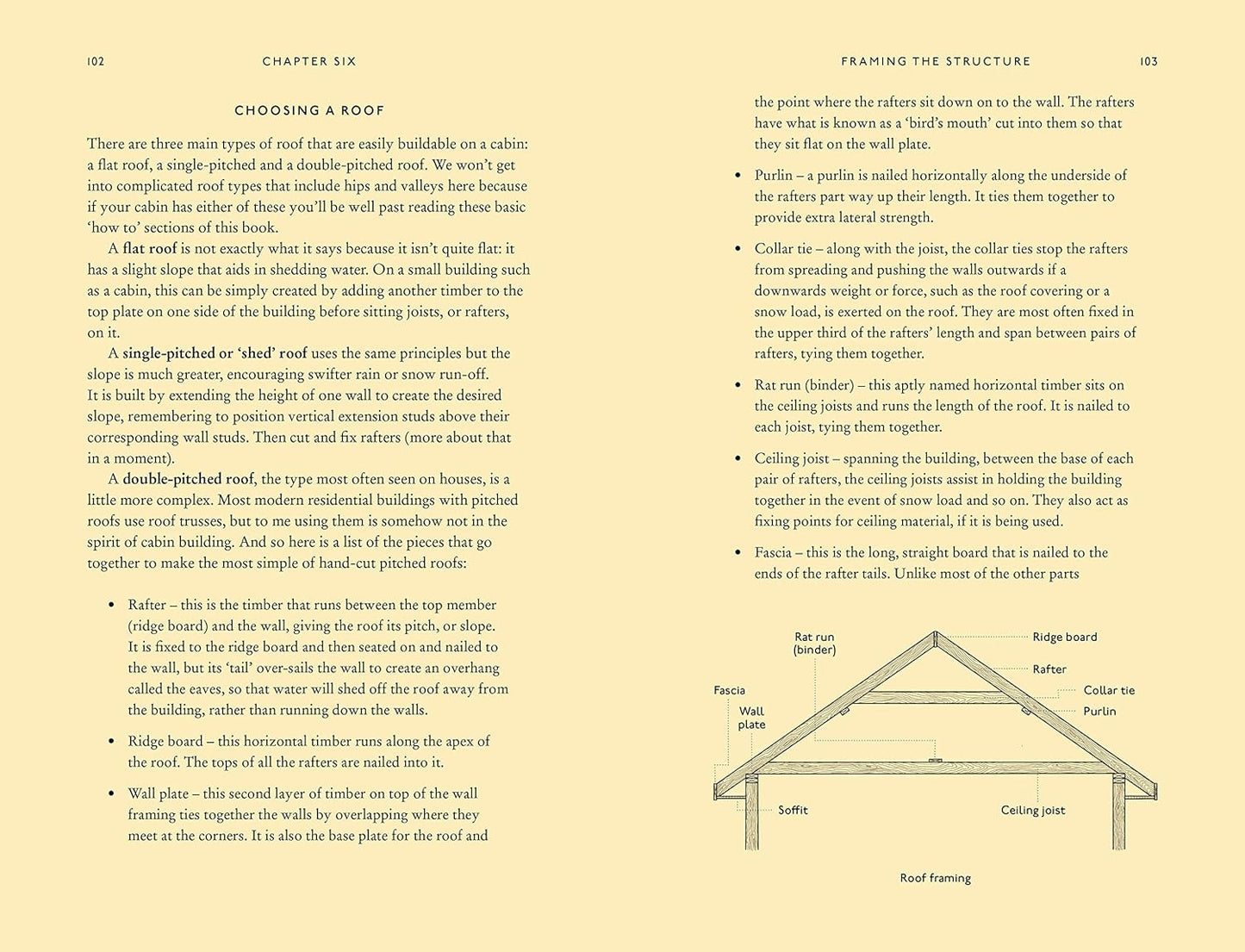 102 CHAPTER SIX

CHOOSING A ROOF

There are three main types of roof that are easily buildable on a cabin: a flat roof, a single-pitched and a double-pitched roof. We won't get into complicated roof types that include hips and valleys here because if your cabin has either of these you'll be well past reading these basic 'how to' sections of this book.

A flat roof is not exactly what it says because it isn't quite flat: it has a slight slope that aids in shedding water. On a small building such as a cabin, this can be simply created by adding another timber to the top plate on one side of the building before sitting joists, or rafters, on it.

A single-pitched or 'shed' roof uses the same principles but the slope is much greater, encouraging swifter rain or snow run-off. It is built by extending the height of one wall to create the desired slope, remembering to position vertical extension studs above their corresponding wall studs. Then cut and fix rafters (more about that in a moment).

A double-pitched roof, the type most often seen on houses, is a little more complex. Most modern residential buildings with pitched roofs use roof trusses, but to me using them is somehow not in the spirit of cabin building. And so here is a list of the pieces that go together to make the most simple of hand-cut pitched roofs:

• Rafter – this is the timber that runs between the top member (ridge board) and the wall, giving the roof its pitch, or slope. It is fixed to the ridge board and then seated on and nailed to the wall, but its 'tail' over-sails the wall to create an overhang called the eaves, so that water will shed off the roof away from the building, rather than running down the walls.

• Ridge board – this horizontal timber runs along the apex of the roof. The tops of all the rafters are nailed into it.

• Wall plate – this second layer of timber on top of the wall framing ties together the walls by overlapping where they meet at the corners. It is also the base plate for the roof and

FRAMING THE STRUCTURE 103

the point where the rafters sit down on to the wall. The rafters have what is known as a 'bird's mouth' cut into them so that they sit flat on the wall plate.

• Purlin – a purlin is nailed horizontally along the underside of the rafters part way up their length. It ties them together to provide extra lateral strength.

• Collar tie – along with the joist, the collar ties stop the rafters from spreading and pushing the walls outwards if a downwards weight or force, such as the roof covering or a snow load, is exerted on the roof. They are most often fixed in the upper third of the rafters' length and span between pairs of rafters, tying them together.

• Rat run (binder) – this aptly named horizontal timber sits on the ceiling joists and runs the length of the roof. It is nailed to each joist, tying them together.

• Ceiling joist – spanning the building, between the base of each pair of rafters, the ceiling joists assist in holding the building together in the event of snow load and so on. They also act as fixing points for ceiling material, if it is being used.

• Fascia – this is the long, straight board that is nailed to the ends of the rafter tails. Unlike most of the other parts

Rat run (binder)
Ridge board
Rafter
Fascia
Collar tie
Wall plate
Purlin
Soffit
Ceiling joist

Roof framing